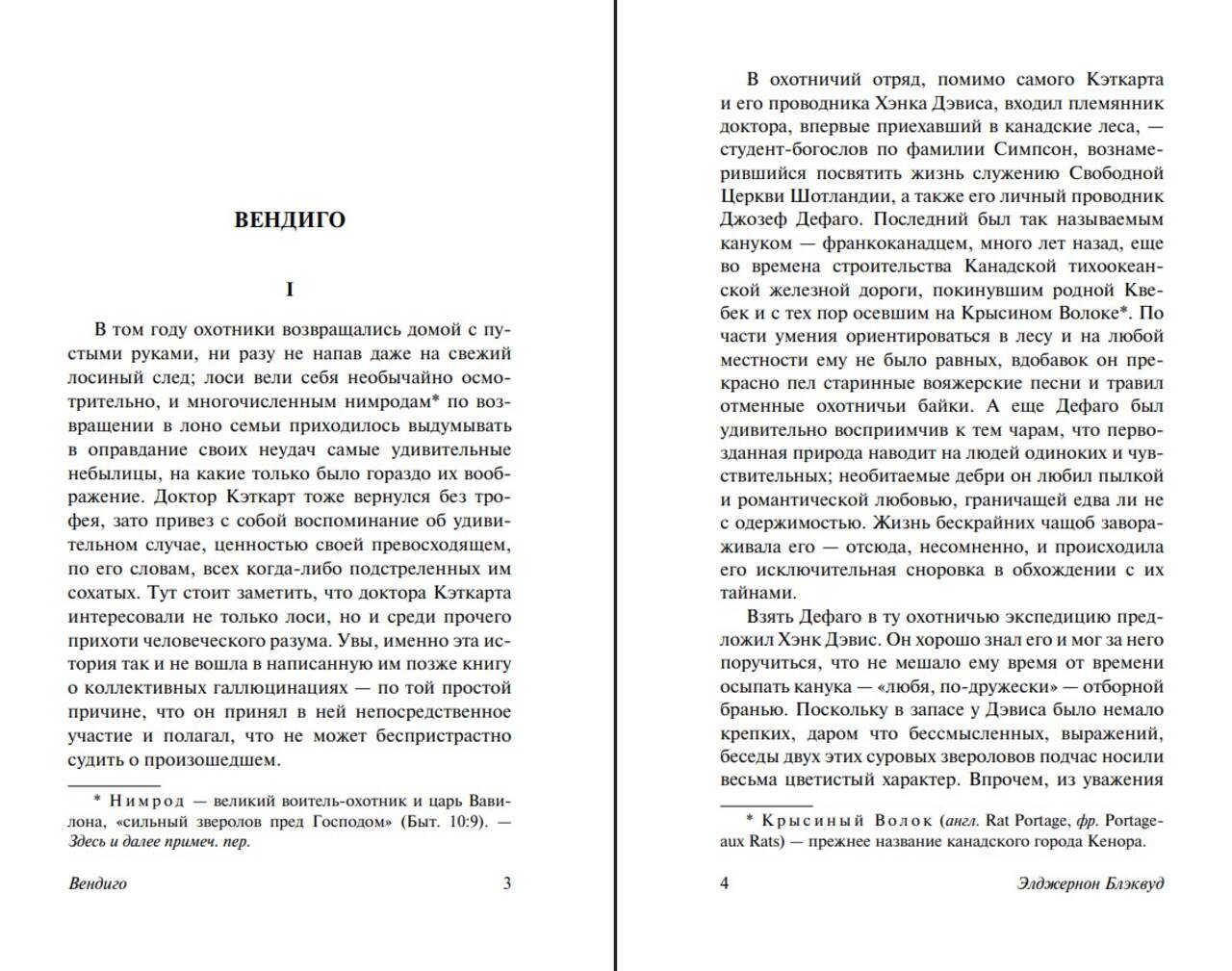 ВЕНДИГО

I

В том году охотники возвращались домой с пустыми руками, ни разу не напав даже на свежий лосиный след; лоси вели себя необычайно осмотрительно, и многочисленным нимродам* по возвращении в лоно семьи приходилось выдумывать в оправдание своих неудач самые удивительные небылицы, на какие только было гораздо их воображение. Доктор Кэткарт тоже вернулся без трофея, зато привез с собой воспоминание об удивительном случае, ценностью своей превосходящем, по его словам, всех когда-либо подстреленных им сохатых. Тут стоит заметить, что доктора Кэткарта интересовали не только лоси, но и среди прочего прихоти человеческого разума. Увы, именно эта история так и не вошла в написанную им позже книгу о коллективных галлюцинациях — по той простой причине, что он принял в ней непосредственное участие и полагал, что не может беспристрастно судить о произошедшем.

* Нимрод — великий воитель-охотник и царь Вавилона, «сильный зверолов пред Господом» (Быт. 10:9). — Здесь и далее примеч. пер.

Вендиго 3

В охотничий отряд, помимо самого Кэткарта и его проводника Хэнка Дэвиса, входил племянник доктора, впервые приехавший в канадские леса, — студент-богослов по фамилии Симпсон, вознамерившийся посвятить жизнь служению Свободной Церкви Шотландии, а также его личный проводник Джозеф Дефаго. Последний был так называемым кануком — франкоканадцем, много лет назад, еще во времена строительства Канадской тихоокеанской железной дороги, покинувшим родной Квебек и с тех пор осевшим на Крысином Волоке*. По части умения ориентироваться в лесу и на любой местности ему не было равных, вдобавок он прекрасно пел старинные вояжерские песни и травил отменные охотничьи байки. А еще Дефаго был удивительно восприимчив к тем чарам, что первозданная природа наводит на людей одиноких и чувствительных; необитаемые дебри он любил пылкой и романтической любовью, граничащей едва ли не с одержимостью. Жизнь бескрайних чащоб завораживала его — отсюда, несомненно, и происходила его исключительная сноровка в обхождении с их тайнами.

Взять Дефаго в ту охотничью экспедицию предложил Хэнк Дэвис. Он хорошо знал его и мог за него поручиться, что не мешало ему время от времени осыпать канука — «любя, по-дружески» — отборной бранью. Поскольку в запасе у Дэвиса было немало крепких, даром что бессмысленных, выражений, беседы двух этих суровых звероловов подчас носили весьма цветистый характер. Впрочем, из уважения

* Крысиный Волок (англ. Rat Portage, фр. Portage-aux Rats) — прежнее название канадского города Кенора.

4 Элджернон Блэквуд